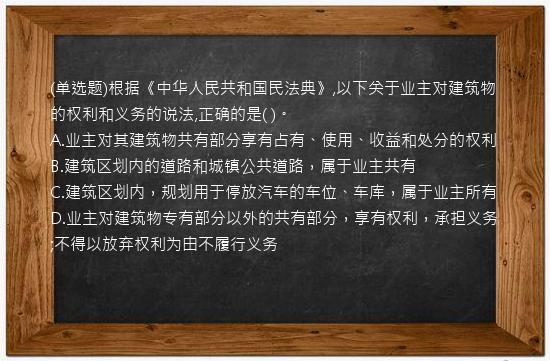 (单选题)根据《中华人民共和国民法典》,以下关于业主对建筑物的权利和义务的说法,正确的是( )。
A.业主对其建筑物共有部分享有占有、使用、收益和处分的权利
B.建筑区划内的道路和城镇公共道路，属于业主共有
C.建筑区划内，规划用于停放汽车的车位、车库，属于业主所有
D.业主对建筑物专有部分以外的共有部分，享有权利，承担义务;不得以放弃权利为由不履行义务